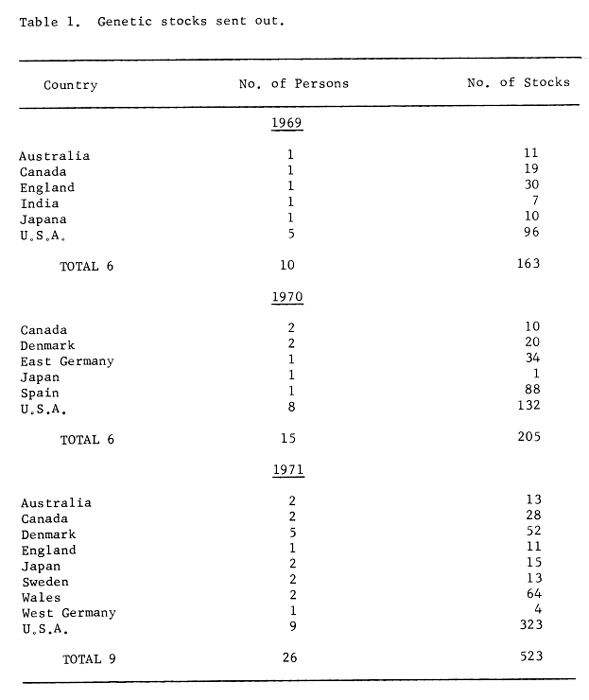 Table 1. Genetic stocks sent out.

| Country | No. of Persons | No. of Stocks |
|---|---|---|
| | 1969 | |
| Australia | 1 | 11 |
| Canada | 1 | 19 |
| England | 1 | 30 |
| India | 1 | 7 |
| Japana | 1 | 10 |
| U.S.A. | 5 | 96 |
| TOTAL 6 | 10 | 163 |
| | 1970 | |
| Canada | 2 | 10 |
| Denmark | 2 | 20 |
| East Germany | 1 | 34 |
| Japan | 1 | 1 |
| Spain | 1 | 88 |
| U.S.A. | 8 | 132 |
| TOTAL 6 | 15 | 205 |
| | 1971 | |
| Australia | 2 | 13 |
| Canada | 2 | 28 |
| Denmark | 5 | 52 |
| England | 1 | 11 |
| Japan | 2 | 15 |
| Sweden | 2 | 13 |
| Wales | 2 | 64 |
| West Germany | 1 | 4 |
| U.S.A. | 9 | 323 |
| TOTAL 9 | 26 | 523 |